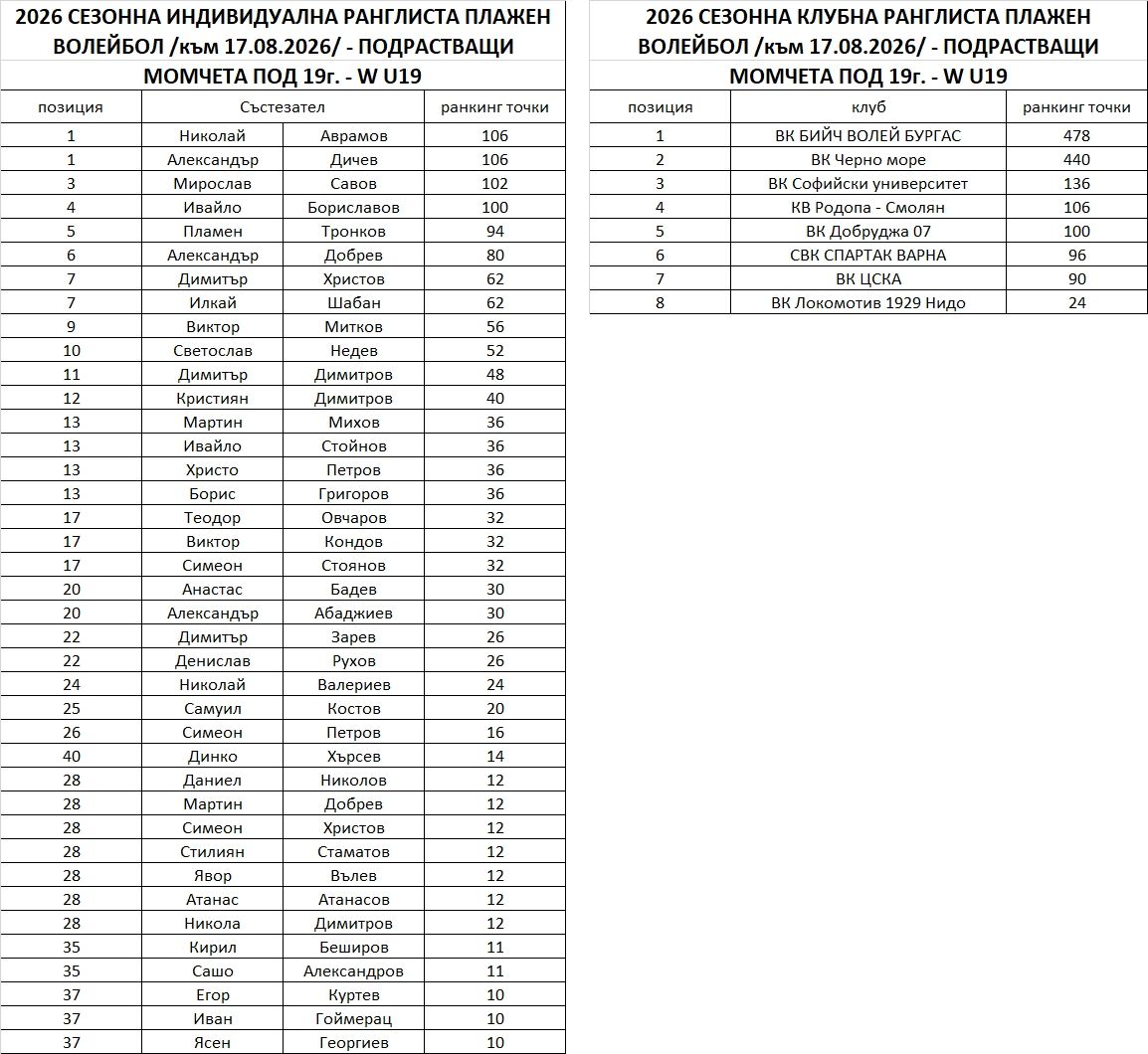 2026 СЕЗОННА ИНДИВИДУАЛНА РАНГЛИСТА ПЛАЖЕН ВОЛЕЙБОЛ /към 17.08.2026/ - ПОДРАСТВАЩИ МОМЧЕТА ПОД 19г. - W U19

| позиция | Състезател | | ранкинг точки |
|---|---|---|---|
| 1 | Николай | Аврамов | 106 |
| 1 | Александър | Дичев | 106 |
| 3 | Мирослав | Савов | 102 |
| 4 | Ивайло | Бориславов | 100 |
| 5 | Пламен | Тронков | 94 |
| 6 | Александър | Добрев | 80 |
| 7 | Димитър | Христов | 62 |
| 7 | Илкай | Шабан | 62 |
| 9 | Виктор | Митков | 56 |
| 10 | Светослав | Недев | 52 |
| 11 | Димитър | Димитров | 48 |
| 12 | Кристиян | Димитров | 40 |
| 13 | Мартин | Михов | 36 |
| 13 | Ивайло | Стойнов | 36 |
| 13 | Христо | Петров | 36 |
| 13 | Борис | Григоров | 36 |
| 17 | Теодор | Овчаров | 32 |
| 17 | Виктор | Кондов | 32 |
| 17 | Симеон | Стоянов | 32 |
| 20 | Анастас | Бадев | 30 |
| 20 | Александър | Абаджиев | 30 |
| 22 | Димитър | Зарев | 26 |
| 22 | Денислав | Рухов | 26 |
| 24 | Николай | Валериев | 24 |
| 25 | Самуил | Костов | 20 |
| 26 | Симеон | Петров | 16 |
| 40 | Динко | Хърсев | 14 |
| 28 | Даниел | Николов | 12 |
| 28 | Мартин | Добрев | 12 |
| 28 | Симеон | Христов | 12 |
| 28 | Стилиян | Стаматов | 12 |
| 28 | Явор | Вълев | 12 |
| 28 | Атанас | Атанасов | 12 |
| 28 | Никола | Димитров | 12 |
| 35 | Кирил | Беширов | 11 |
| 35 | Сашо | Александров | 11 |
| 37 | Егор | Куртев | 10 |
| 37 | Иван | Гоймерац | 10 |
| 37 | Ясен | Георгиев | 10 |

2026 СЕЗОННА КЛУБНА РАНГЛИСТА ПЛАЖЕН ВОЛЕЙБОЛ /към 17.08.2026/ - ПОДРАСТВАЩИ МОМЧЕТА ПОД 19г. - W U19

| позиция | клуб | ранкинг точки |
|---|---|---|
| 1 | ВК БИЙЧ ВОЛЕЙ БУРГАС | 478 |
| 2 | ВК Черно море | 440 |
| 3 | ВК Софийски университет | 136 |
| 4 | КВ Родопа - Смолян | 106 |
| 5 | ВК Добруджа 07 | 100 |
| 6 | СВК СПАРТАК ВАРНА | 96 |
| 7 | ВК ЦСКА | 90 |
| 8 | ВК Локомотив 1929 Нидо | 24 |